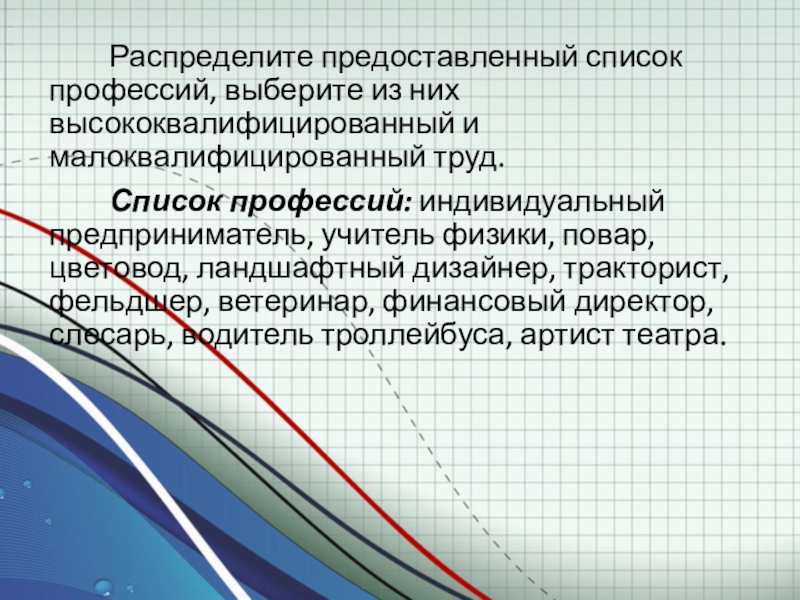 Распределите предоставленный список профессий, выберите из них высококвалифицированный и малоквалифицированный труд.

Список профессий: индивидуальный предприниматель, учитель физики, повар, цветовод, ландшафтный дизайнер, тракторист, фельдшер, ветеринар, финансовый директор, слесарь, водитель троллейбуса, артист театра.